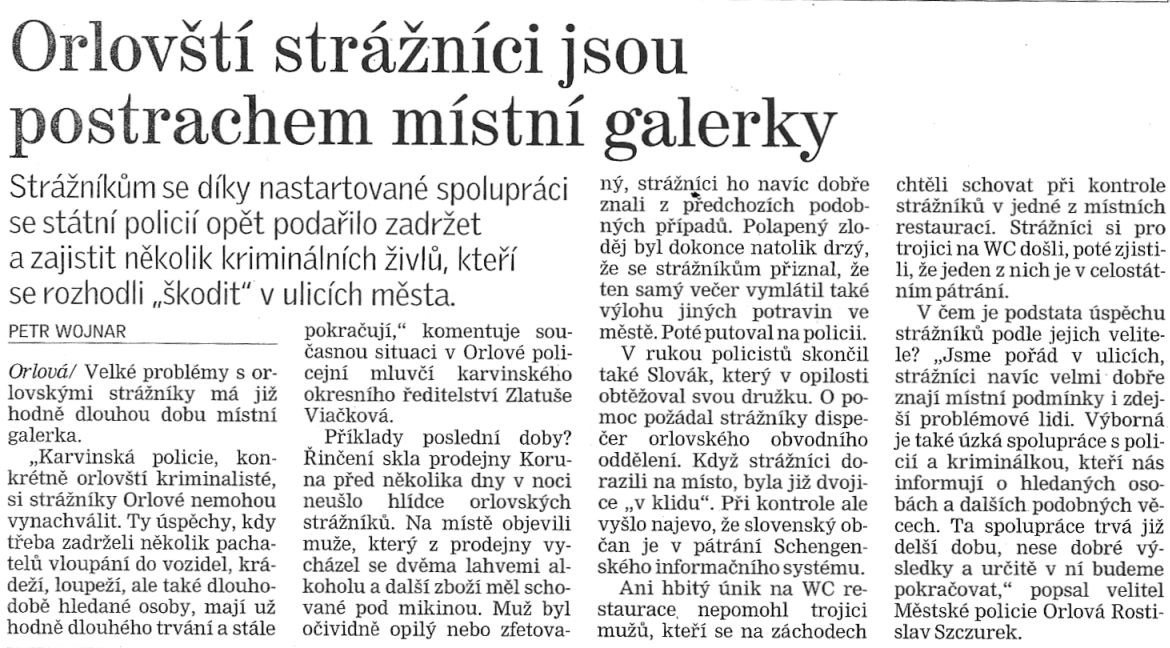 Orlovští strážníci jsou postrachem místní galerky

Strážníkům se díky nastartované spolupráci se státní policií opět podařilo zadržet a zajistit několik kriminálních živlů, kteří se rozhodli „škodit" v ulicích města.

PETR WOJNAR

Orlová/ Velké problémy s orlovskými strážníky má již hodně dlouhou dobu místní galerka.

„Karvinská policie, konkrétně orlovští kriminalisté, si strážníky Orlové nemohou vynachválit. Ty úspěchy, kdy třeba zadrželi několik pachatelů vloupání do vozidel, krádeží, loupeží, ale také dlouhodobě hledané osoby, mají už hodně dlouhého trvání a stále pokračují," komentuje současnou situaci v Orlové policejní mluvčí karvinského okresního ředitelství Zlatuše Viačková.

Příklady poslední doby? Řinčení skla prodejny Koruna před několika dny v noci neušlo hlídce orlovských strážníků. Na místě objevili muže, který z prodejny vycházel se dvěma lahvemi alkoholu a další zboží měl schované pod mikinou. Muž byl očividně opilý nebo zfetovaný, strážníci ho navíc dobře znali z předchozích podobných případů. Polapený zloděj byl dokonce natolik drzý, že se strážníkům přiznal, že ten samý večer vymlátil také výlohu jiných potravin ve městě. Poté putoval na policii.

V rukou policistů skončil také Slovák, který v opilosti obtěžoval svou družku. O pomoc požádal strážníky dispečer orlovského obvodního oddělení. Když strážníci dorazili na místo, byla již dvojice „v klidu". Při kontrole ale vyšlo najevo, že slovenský občan je v pátrání Schengenského informačního systému.

Ani hbitý únik na WC restaurace nepomohl trojici mužů, kteří se na záchodech chtěli schovat při kontrole strážníků v jedné z místních restaurací. Strážníci si pro trojici na WC došli, poté zjistili, že jeden z nich je v celostátním pátrání.

V čem je podstata úspěchu strážníků podle jejich velitele? „Jsme pořád v ulicích, strážníci navíc velmi dobře znají místní podmínky i zdejší problémové lidi. Výborná je také úzká spolupráce s policií a kriminálkou, kteří nás informují o hledaných osobách a dalších podobných věcech. Ta spolupráce trvá již delší dobu, nese dobré výsledky a určitě v ní budeme pokračovat," popsal velitel Městské policie Orlová Rostislav Szczurek.